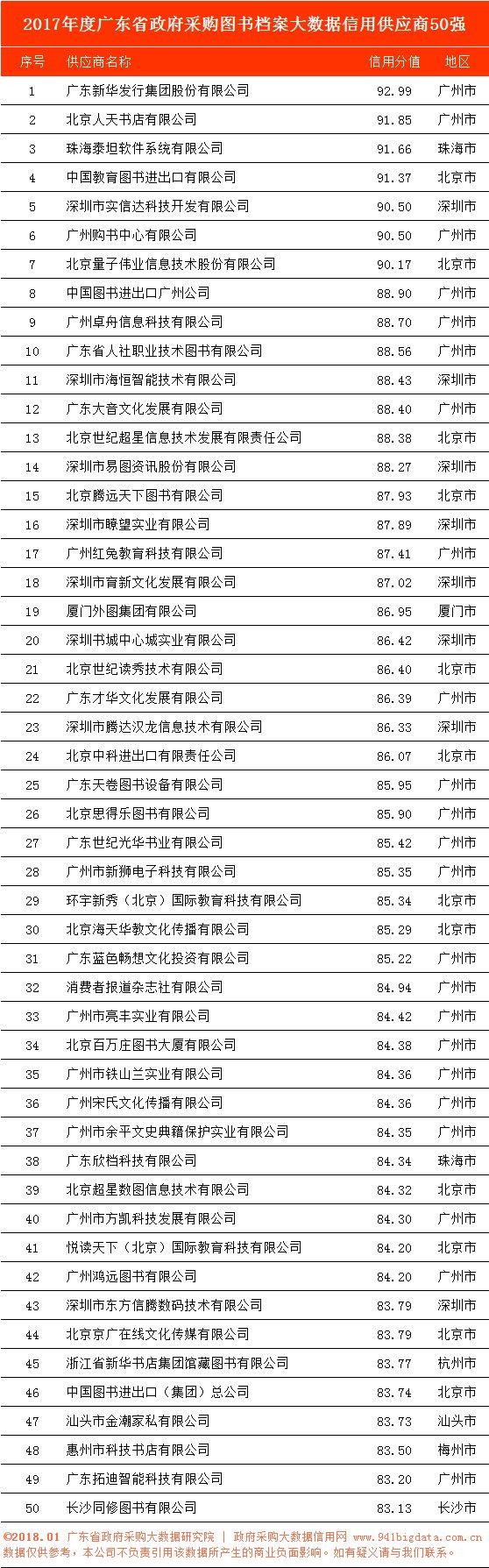 2017年度广东省政府采购图书档案大数据信用供应商50强

| 序号 | 供应商名称 | 信用分值 | 地区 |
|---|---|---|---|
| 1 | 广东新华发行集团股份有限公司 | 92.99 | 广州市 |
| 2 | 北京人天书店有限公司 | 91.85 | 广州市 |
| 3 | 珠海泰坦软件系统有限公司 | 91.66 | 珠海市 |
| 4 | 中国教育图书进出口有限公司 | 91.37 | 北京市 |
| 5 | 深圳市实信达科技开发有限公司 | 90.50 | 深圳市 |
| 6 | 广州购书中心有限公司 | 90.50 | 广州市 |
| 7 | 北京量子伟业信息技术股份有限公司 | 90.17 | 北京市 |
| 8 | 中国图书进出口广州公司 | 88.90 | 广州市 |
| 9 | 广州卓舟信息科技有限公司 | 88.70 | 广州市 |
| 10 | 广东省人社职业技术图书有限公司 | 88.56 | 广州市 |
| 11 | 深圳市海恒智能技术有限公司 | 88.43 | 深圳市 |
| 12 | 广东大音文化发展有限公司 | 88.40 | 广州市 |
| 13 | 北京世纪超星信息技术发展有限责任公司 | 88.38 | 北京市 |
| 14 | 深圳市易图资讯股份有限公司 | 88.27 | 深圳市 |
| 15 | 北京腾远天下图书有限公司 | 87.93 | 北京市 |
| 16 | 深圳市瞭望实业有限公司 | 87.89 | 深圳市 |
| 17 | 广州红兔教育科技有限公司 | 87.41 | 广州市 |
| 18 | 深圳市育新文化发展有限公司 | 87.02 | 深圳市 |
| 19 | 厦门外图集团有限公司 | 86.95 | 厦门市 |
| 20 | 深圳书城中心城实业有限公司 | 86.42 | 深圳市 |
| 21 | 北京世纪读秀技术有限公司 | 86.40 | 北京市 |
| 22 | 广东才华文化发展有限公司 | 86.39 | 广州市 |
| 23 | 深圳市腾达汉龙信息技术有限公司 | 86.33 | 深圳市 |
| 24 | 北京中科进出口有限责任公司 | 86.07 | 北京市 |
| 25 | 广东天卷图书设备有限公司 | 85.95 | 广州市 |
| 26 | 北京思得乐图书有限公司 | 85.90 | 广州市 |
| 27 | 广东世纪光华书业有限公司 | 85.42 | 广州市 |
| 28 | 广州市新狮电子科技有限公司 | 85.35 | 广州市 |
| 29 | 环宇新秀（北京）国际教育科技有限公司 | 85.34 | 北京市 |
| 30 | 北京海天华教文化传播有限公司 | 85.29 | 北京市 |
| 31 | 广东蓝色畅想文化投资有限公司 | 85.22 | 广州市 |
| 32 | 消费者报道杂志社有限公司 | 84.94 | 广州市 |
| 33 | 广州市亮丰实业有限公司 | 84.42 | 广州市 |
| 34 | 北京百万庄图书大厦有限公司 | 84.38 | 广州市 |
| 35 | 广州市铁山兰实业有限公司 | 84.36 | 广州市 |
| 36 | 广州宋氏文化传播有限公司 | 84.36 | 广州市 |
| 37 | 广州市余平文史典籍保护实业有限公司 | 84.35 | 广州市 |
| 38 | 广东欣档科技有限公司 | 84.34 | 珠海市 |
| 39 | 北京超星数图信息技术有限公司 | 84.32 | 北京市 |
| 40 | 广州市方凯科技发展有限公司 | 84.30 | 广州市 |
| 41 | 悦读天下（北京）国际教育科技有限公司 | 84.20 | 北京市 |
| 42 | 广州鸿远图书有限公司 | 84.20 | 广州市 |
| 43 | 深圳市东方信腾数码技术有限公司 | 83.79 | 深圳市 |
| 44 | 北京京广在线文化传媒有限公司 | 83.79 | 北京市 |
| 45 | 浙江省新华书店集团馆藏图书有限公司 | 83.77 | 杭州市 |
| 46 | 中国图书进出口（集团）总公司 | 83.74 | 北京市 |
| 47 | 汕头市金潮家私有限公司 | 83.73 | 汕头市 |
| 48 | 惠州市科技书店有限公司 | 83.50 | 梅州市 |
| 49 | 广东拓迪智能科技有限公司 | 83.20 | 广州市 |
| 50 | 长沙同修图书有限公司 | 83.13 | 长沙市 |

©2018.01 广东省政府采购大数据研究院 | 政府采购大数据信用网 www.941bigdata.com.cn
数据仅供参考，本公司不负责引用该数据所产生的商业负面影响。如有疑义请与我们联系。